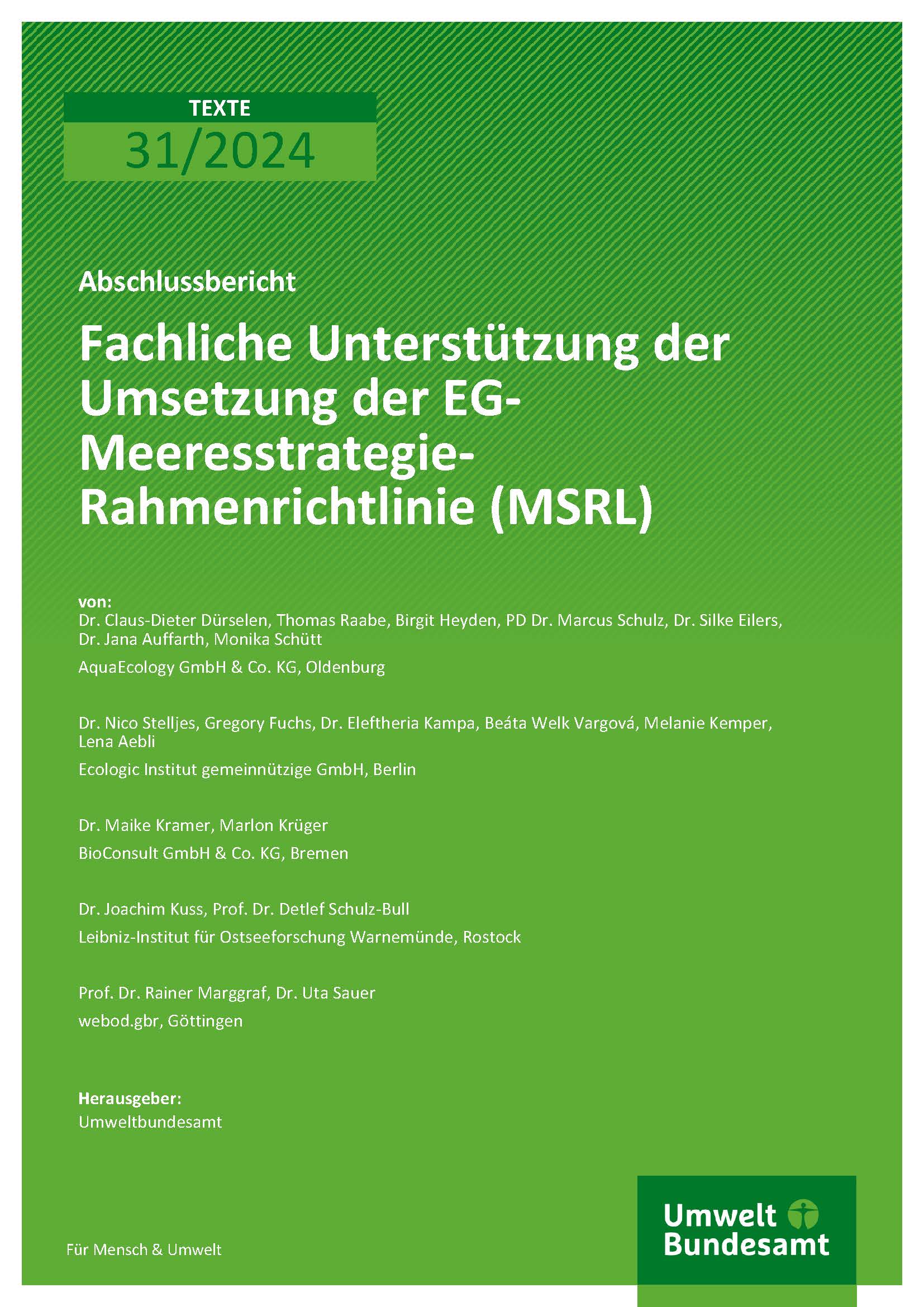 TEXTE
31/2024

Abschlussbericht

Fachliche Unterstützung der Umsetzung der EG-Meeresstrategie-Rahmenrichtlinie (MSRL)

von:
Dr. Claus-Dieter Dürselen, Thomas Raabe, Birgit Heyden, PD Dr. Marcus Schulz, Dr. Silke Eilers, Dr. Jana Auffarth, Monika Schütt

AquaEcology GmbH & Co. KG, Oldenburg

Dr. Nico Stelljes, Gregory Fuchs, Dr. Eleftheria Kampa, Beáta Welk Vargová, Melanie Kemper, Lena Aebli

Ecologic Institut gemeinnützige GmbH, Berlin

Dr. Maike Kramer, Marlon Krüger

BioConsult GmbH & Co. KG, Bremen

Dr. Joachim Kuss, Prof. Dr. Detlef Schulz-Bull

Leibniz-Institut für Ostseeforschung Warnemünde, Rostock

Prof. Dr. Rainer Marggraf, Dr. Uta Sauer

webod.gbr, Göttingen

Herausgeber:
Umweltbundesamt

Für Mensch & Umwelt

Umwelt Bundesamt